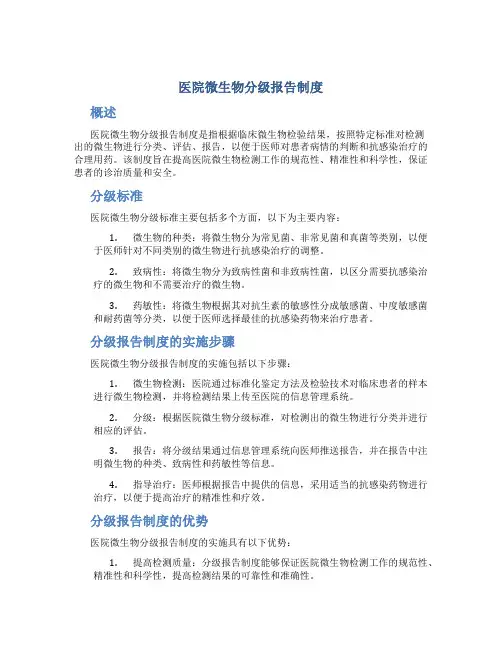 医院微生物分级报告制度

概述

医院微生物分级报告制度是指根据临床微生物检验结果，按照特定标准对检测出的微生物进行分类、评估、报告，以便于医师对患者病情的判断和抗感染治疗的合理用药。该制度旨在提高医院微生物检测工作的规范性、精准性和科学性，保证患者的诊治质量和安全。

分级标准

医院微生物分级标准主要包括多个方面，以下为主要内容：

1. 微生物的种类：将微生物分为常见菌、非常见菌和真菌等类别，以便于医师针对不同类别的微生物进行抗感染治疗的调整。

2. 致病性：将微生物分为致病性菌和非致病性菌，以区分需要抗感染治疗的微生物和不需要治疗的微生物。

3. 药敏性：将微生物根据其对抗生素的敏感性分成敏感菌、中度敏感菌和耐药菌等分类，以便于医师选择最佳的抗感染药物来治疗患者。

分级报告制度的实施步骤

医院微生物分级报告制度的实施包括以下步骤：

1. 微生物检测：医院通过标准化鉴定方法及检验技术对临床患者的样本进行微生物检测，并将检测结果上传至医院的信息管理系统。

2. 分级：根据医院微生物分级标准，对检测出的微生物进行分类并进行相应的评估。

3. 报告：将分级结果通过信息管理系统向医师推送报告，并在报告中注明微生物的种类、致病性和药敏性等信息。

4. 指导治疗：医师根据报告中提供的信息，采用适当的抗感染药物进行治疗，以便于提高治疗的精准性和疗效。

分级报告制度的优势

医院微生物分级报告制度的实施具有以下优势：

1. 提高检测质量：分级报告制度能够保证医院微生物检测工作的规范性、精准性和科学性，提高检测结果的可靠性和准确性。